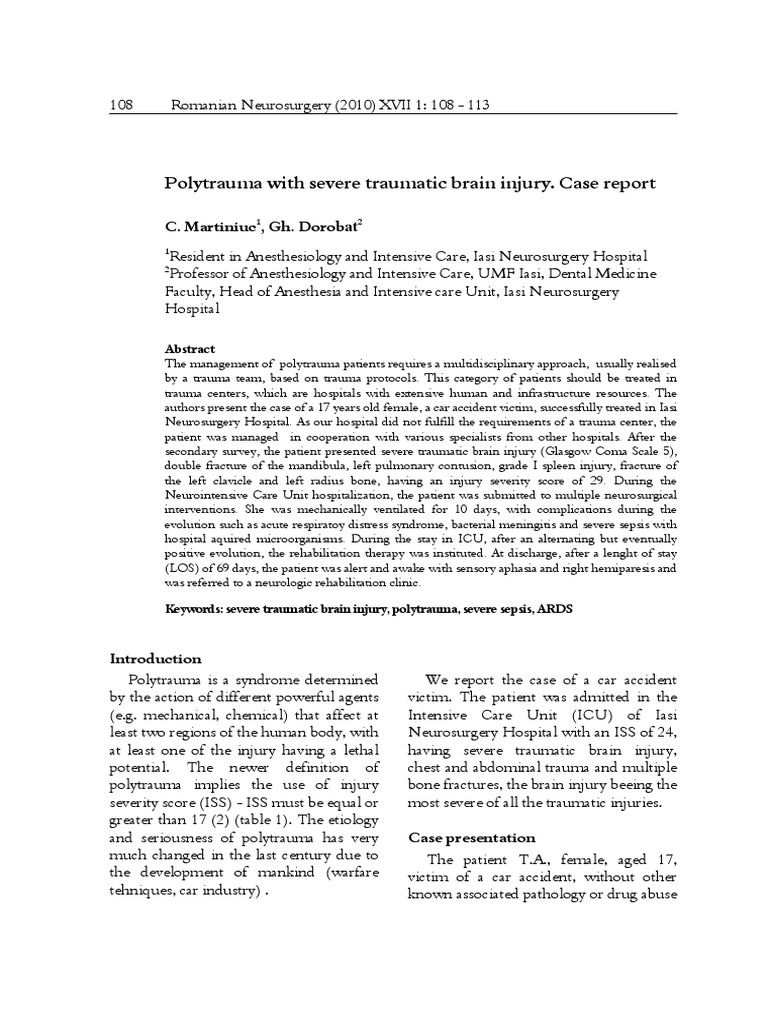 108 Romanian Neurosurgery (2010) XVII 1: 108 – 113

Polytrauma with severe traumatic brain injury. Case report

C. Martiniuc$^1$, Gh. Dorobat$^2$

$^1$Resident in Anesthesiology and Intensive Care, Iasi Neurosurgery Hospital
$^2$Professor of Anesthesiology and Intensive Care, UMF Iasi, Dental Medicine Faculty, Head of Anesthesia and Intensive care Unit, Iasi Neurosurgery Hospital

Abstract
The management of polytrauma patients requires a multidisciplinary approach, usually realised by a trauma team, based on trauma protocols. This category of patients should be treated in trauma centers, which are hospitals with extensive human and infrastructure resources. The authors present the case of a 17 years old female, a car accident victim, successfully treated in Iasi Neurosurgery Hospital. As our hospital did not fulfill the requirements of a trauma center, the patient was managed in cooperation with various specialists from other hospitals. After the secondary survey, the patient presented severe traumatic brain injury (Glasgow Coma Scale 5), double fracture of the mandibula, left pulmonary contusion, grade I spleen injury, fracture of the left clavicle and left radius bone, having an injury severity score of 29. During the Neurointensive Care Unit hospitalization, the patient was submitted to multiple neurosurgical interventions. She was mechanically ventilated for 10 days, with complications during the evolution such as acute respiratoy distress syndrome, bacterial meningitis and severe sepsis with hospital aquired microorganisms. During the stay in ICU, after an alternating but eventually positive evolution, the rehabilitation therapy was instituted. At discharge, after a lenght of stay (LOS) of 69 days, the patient was alert and awake with sensory aphasia and right hemiparesis and was referred to a neurologic rehabilitation clinic.

Keywords: severe traumatic brain injury, polytrauma, severe sepsis, ARDS

Introduction
Polytrauma is a syndrome determined by the action of different powerful agents (e.g. mechanical, chemical) that affect at least two regions of the human body, with at least one of the injury having a lethal potential. The newer definition of polytrauma implies the use of injury severity score (ISS) – ISS must be equal or greater than 17 (2) (table 1). The etiology and seriousness of polytrauma has very much changed in the last century due to the development of mankind (warfare tehniques, car industry) .

We report the case of a car accident victim. The patient was admitted in the Intensive Care Unit (ICU) of Iasi Neurosurgery Hospital with an ISS of 24, having severe traumatic brain injury, chest and abdominal trauma and multiple bone fractures, the brain injury beeing the most severe of all the traumatic injuries.

Case presentation
The patient T.A., female, aged 17, victim of a car accident, without other known associated pathology or drug abuse